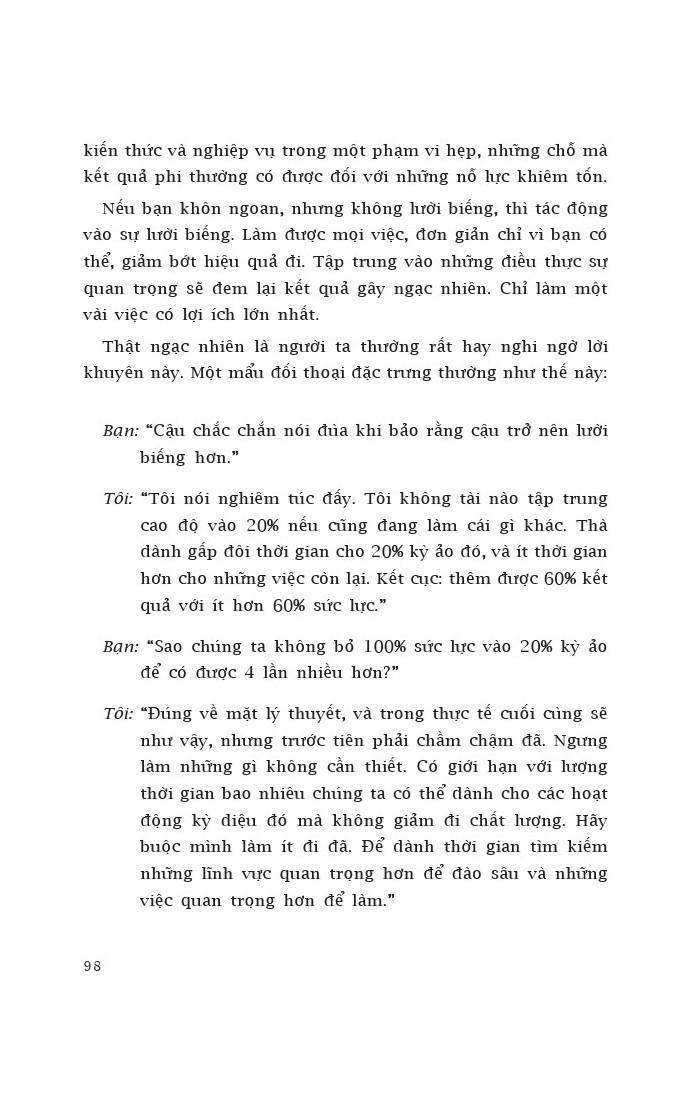 kiến thức và nghiệp vụ trong một phạm vi hẹp, những chỗ mà kết quả phi thường có được đối với những nỗ lực khiêm tốn.

Nếu bạn khôn ngoan, nhưng không lười biếng, thì tác động vào sự lười biếng. Làm được mọi việc, đơn giản chỉ vì bạn có thể, giảm bớt hiệu quả đi. Tập trung vào những điều thực sự quan trọng sẽ đem lại kết quả gây ngạc nhiên. Chỉ làm một vài việc có lợi ích lớn nhất.

Thật ngạc nhiên là người ta thường rất hay nghi ngờ lời khuyên này. Một mẩu đối thoại đặc trưng thường như thế này:

Bạn: "Cậu chắc chắn nói đùa khi bảo rằng cậu trở nên lười biếng hơn."

Tôi: "Tôi nói nghiêm túc đấy. Tôi không tài nào tập trung cao độ vào 20% nếu cũng đang làm cái gì khác. Thà dành gấp đôi thời gian cho 20% kỳ ảo đó, và ít thời gian hơn cho những việc còn lại. Kết cục: thêm được 60% kết quả với ít hơn 60% sức lực."

Bạn: "Sao chúng ta không bỏ 100% sức lực vào 20% kỳ ảo để có được 4 lần nhiều hơn?"

Tôi: "Đúng về mặt lý thuyết, và trong thực tế cuối cùng sẽ như vậy, nhưng trước tiên phải chầm chậm đã. Ngưng làm những gì không cần thiết. Có giới hạn với lượng thời gian bao nhiêu chúng ta có thể dành cho các hoạt động kỳ diệu đó mà không giảm đi chất lượng. Hãy buộc mình làm ít đi đã. Để dành thời gian tìm kiếm những lĩnh vực quan trọng hơn để đào sâu và những việc quan trọng hơn để làm."

98